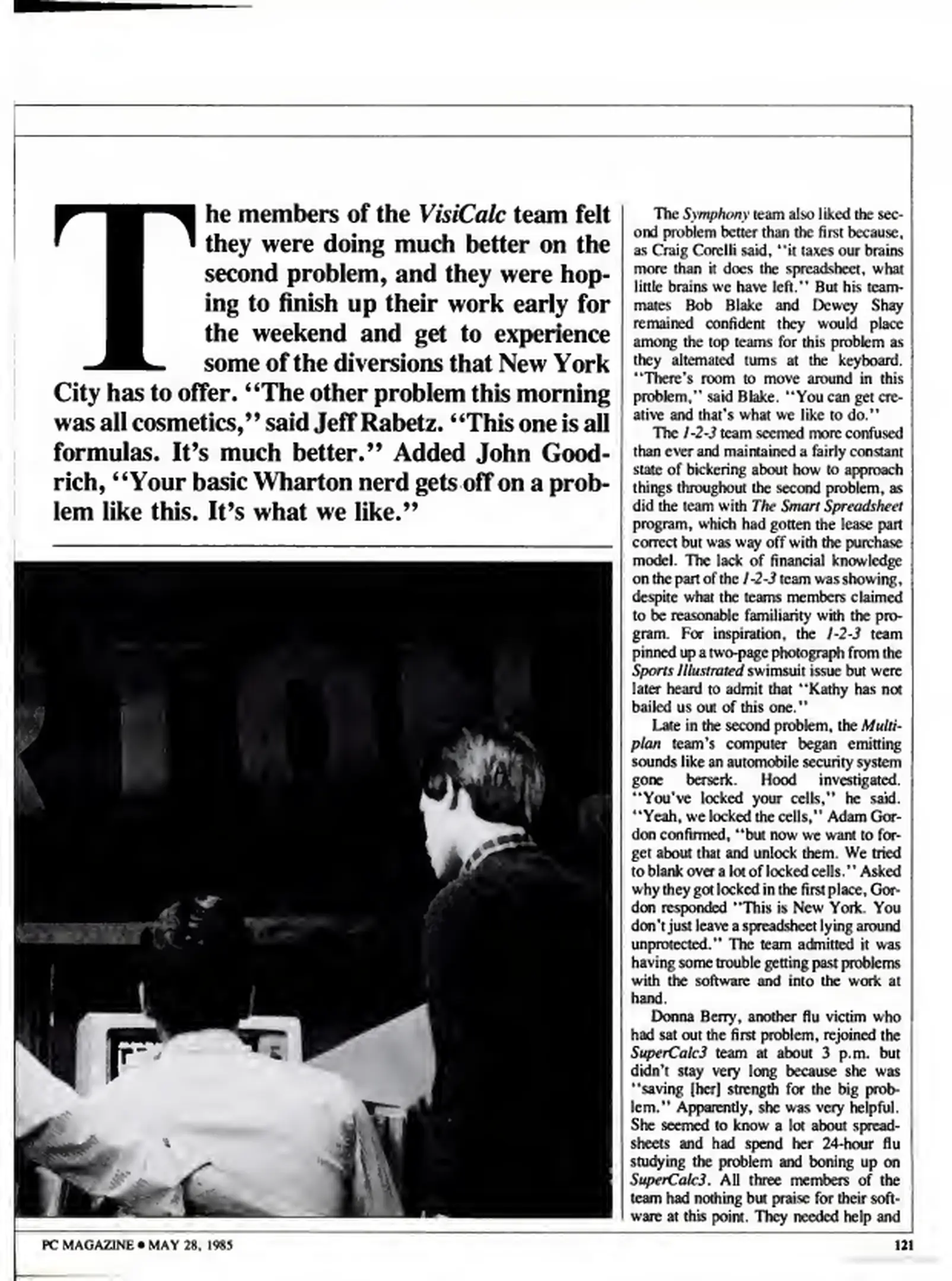 The members of the VisiCalc team felt they were doing much better on the second problem, and they were hoping to finish up their work early for the weekend and get to experience some of the diversions that New York City has to offer. "The other problem this morning was all cosmetics," said Jeff Rabetz. "This one is all formulas. It's much better." Added John Goodrich, "Your basic Wharton nerd gets off on a problem like this. It's what we like."

The Symphony team also liked the second problem better than the first because, as Craig Corelli said, "it taxes our brains more than it does the spreadsheet, what little brains we have left." But his teammates Bob Blake and Dewey Shay remained confident they would place among the top teams for this problem as they alternated turns at the keyboard. "There's room to move around in this problem," said Blake. "You can get creative and that's what we like to do."

The 1-2-3 team seemed more confused than ever and maintained a fairly constant state of bickering about how to approach things throughout the second problem, as did the team with The Smart Spreadsheet program, which had gotten the lease part correct but was way off with the purchase model. The lack of financial knowledge on the part of the 1-2-3 team was showing, despite what the teams members claimed to be reasonable familiarity with the program. For inspiration, the 1-2-3 team pinned up a two-page photograph from the Sports Illustrated swimsuit issue but were later heard to admit that "Kathy has not bailed us out of this one."

Late in the second problem, the Multiplan team's computer began emitting sounds like an automobile security system gone berserk. Hood investigated. "You've locked your cells," he said. "Yeah, we locked the cells," Adam Gordon confirmed, "but now we want to forget about that and unlock them. We tried to blank over a lot of locked cells." Asked why they got locked in the first place, Gordon responded "This is New York. You don't just leave a spreadsheet lying around unprotected." The team admitted it was having some trouble getting past problems with the software and into the work at hand.

Donna Berry, another flu victim who had sat out the first problem, rejoined the SuperCalc3 team at about 3 p.m. but didn't stay very long because she was "saving [her] strength for the big problem." Apparently, she was very helpful. She seemed to know a lot about spreadsheets and had spend her 24-hour flu studying the problem and boning up on SuperCalc3. All three members of the team had nothing but praise for their software at this point. They needed help and

PC MAGAZINE • MAY 28, 1985

121